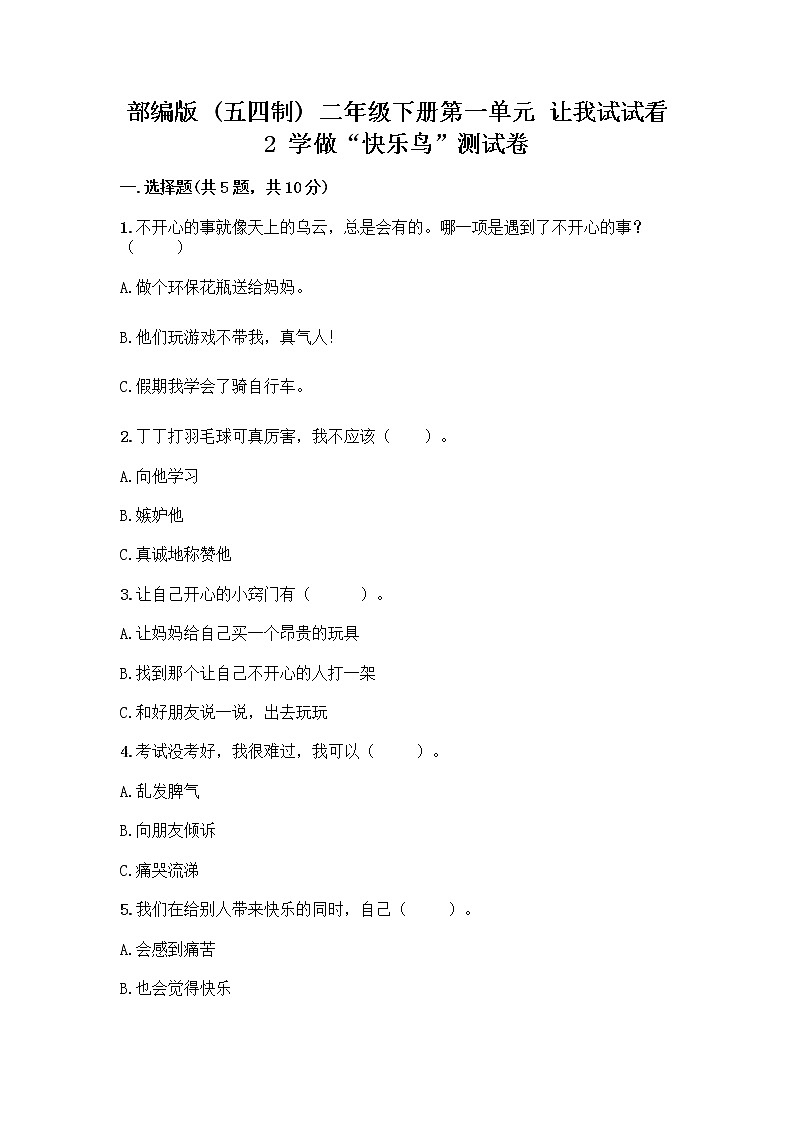 部编版（五四制）二年级下册第一单元 让我试试看 2 学做“快乐鸟”测试卷

一.选择题(共5题，共10分)

1.不开心的事就像天上的乌云，总是会有的。哪一项是遇到了不开心的事？（　　）

A.做个环保花瓶送给妈妈。

B.他们玩游戏不带我，真气人!

C.假期我学会了骑自行车。

2.丁丁打羽毛球可真厉害，我不应该（　　）。

A.向他学习

B.嫉妒他

C.真诚地称赞他

3.让自己开心的小窍门有（　　）。

A.让妈妈给自己买一个昂贵的玩具

B.找到那个让自己不开心的人打一架

C.和好朋友说一说，出去玩玩

4.考试没考好，我很难过，我可以（　　）。

A.乱发脾气

B.向朋友倾诉

C.痛哭流涕

5.我们在给别人带来快乐的同时，自己（　　）。

A.会感到痛苦

B.也会觉得快乐